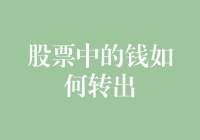 股票中的钱如何转出